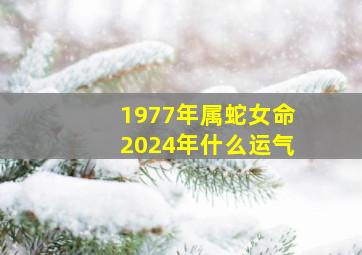 1977年属蛇女命
2024年什么运气